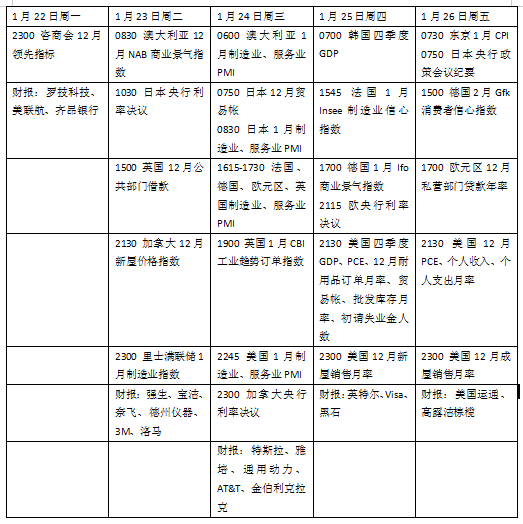 | 1月22日周一 | 1月23日周二 | 1月24日周三 | 1月25日周四 | 1月26日周五 |
|---|---|---|---|---|
| 2300 咨商会12月领先指标 | 0830 澳大利亚12月NAB商业景气指数 | 0600 澳大利亚1月制造业、服务业PMI | 0700 韩国四季度GDP | 0730 东京1月CPI 0750 日本央行政策会议纪要 |
| 财报：罗技科技、美联航、齐昂银行 | 1030 日本央行利率决议 | 0750 日本12月贸易帐 0830 日本1月制造业、服务业PMI | 1545 法国1月Insee制造业信心指数 | 1500 德国2月Gfk消费者信心指数 |
| | 1500 英国12月公共部门借款 | 1615-1730 法国、德国、欧元区、英国制造业、服务业PMI | 1700 德国1月Ifo商业景气指数 2115 欧央行利率决议 | 1700 欧元区12月私营部门贷款年率 |
| | 2130 加拿大12月新屋价格指数 | 1900 英国1月CBI工业趋势订单指数 | 2130 美国四季度GDP、PCE、12月耐用品订单月率、贸易帐、批发库存月率、初请失业金人数 | 2130 美国12月PCE、个人收入、个人支出月率 |
| | 2300 里士满联储1月制造业指数 | 2245 美国1月制造业、服务业PMI | 2300 美国12月新屋销售月率 | 2300 美国12月成屋销售月率 |
| | 财报：强生、宝洁、奈飞、德州仪器、3M、洛马 | 2300 加拿大央行利率决议 | 财报：英特尔、Visa、黑石 | 财报：美国运通、高露洁棕榄 |
| | | 财报：特斯拉、雅培、通用动力、AT&T、金伯利克拉克 | | |